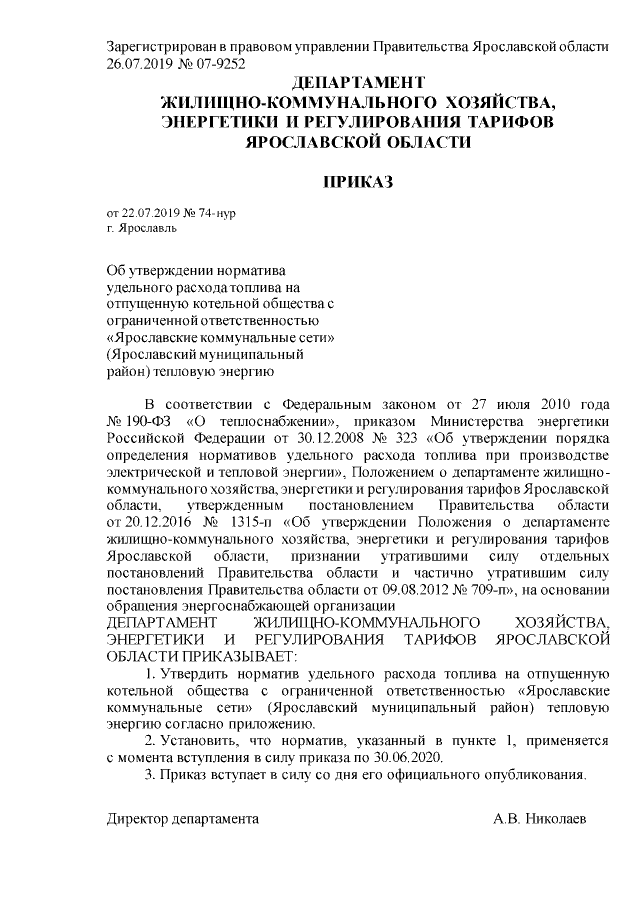 Зарегистрирован в правовом управлении Правительства Ярославской области 26.07.2019 № 07-9252

ДЕПАРТАМЕНТ
ЖИЛИЩНО-КОММУНАЛЬНОГО ХОЗЯЙСТВА,
ЭНЕРГЕТИКИ И РЕГУЛИРОВАНИЯ ТАРИФОВ
ЯРОСЛАВСКОЙ ОБЛАСТИ

ПРИКАЗ

от 22.07.2019 № 74-нур
г. Ярославль

Об утверждении норматива удельного расхода топлива на отпущенную котельной общества с ограниченной ответственностью «Ярославские коммунальные сети» (Ярославский муниципальный район) тепловую энергию

В соответствии с Федеральным законом от 27 июля 2010 года № 190-ФЗ «О теплоснабжении», приказом Министерства энергетики Российской Федерации от 30.12.2008 № 323 «Об утверждении порядка определения нормативов удельного расхода топлива при производстве электрической и тепловой энергии», Положением о департаменте жилищно-коммунального хозяйства, энергетики и регулирования тарифов Ярославской области, утвержденным постановлением Правительства области от 20.12.2016 № 1315-п «Об утверждении Положения о департаменте жилищно-коммунального хозяйства, энергетики и регулирования тарифов Ярославской области, признании утратившими силу отдельных постановлений Правительства области и частично утратившим силу постановления Правительства области от 09.08.2012 № 709-п», на основании обращения энергоснабжающей организации
ДЕПАРТАМЕНТ ЖИЛИЩНО-КОММУНАЛЬНОГО ХОЗЯЙСТВА, ЭНЕРГЕТИКИ И РЕГУЛИРОВАНИЯ ТАРИФОВ ЯРОСЛАВСКОЙ ОБЛАСТИ ПРИКАЗЫВАЕТ:
1. Утвердить норматив удельного расхода топлива на отпущенную котельной общества с ограниченной ответственностью «Ярославские коммунальные сети» (Ярославский муниципальный район) тепловую энергию согласно приложению.
2. Установить, что норматив, указанный в пункте 1, применяется с момента вступления в силу приказа по 30.06.2020.
3. Приказ вступает в силу со дня его официального опубликования.

Директор департамента А.В. Николаев